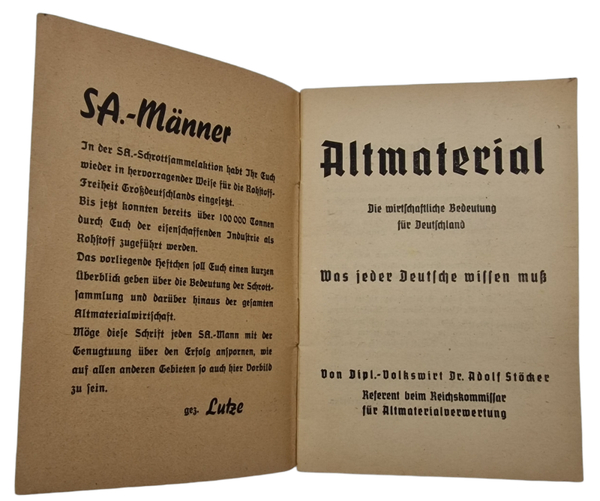 SA.-Männer

In der SA.-Schrottsammelaktion habt Ihr Euch wieder in hervorragender Weise für die Rohstoff-Freiheit Großdeutschlands eingesetzt.
Bis jetzt konnten bereits über 100 000 Tonnen durch Euch der eisenschaffenden Industrie als Rohstoff zugeführt werden.
Das vorliegende Heftchen soll Euch einen kurzen Überblick geben über die Bedeutung der Schrottsammlung und darüber hinaus der gesamten Altmaterialwirtschaft.
Möge diese Schrift jeden SA.-Mann mit der Genugtuung über den Erfolg anspornen, wie auf allen anderen Gebieten so auch hier Vorbild zu sein.

gez. Lutze

Altmaterial

Die wirtschaftliche Bedeutung
für Deutschland

Was jeder Deutsche wissen muß

Von Dipl.-Volkswirt Dr. Adolf Stöcker
Referent beim Reichskommissar
für Altmaterialverwertung